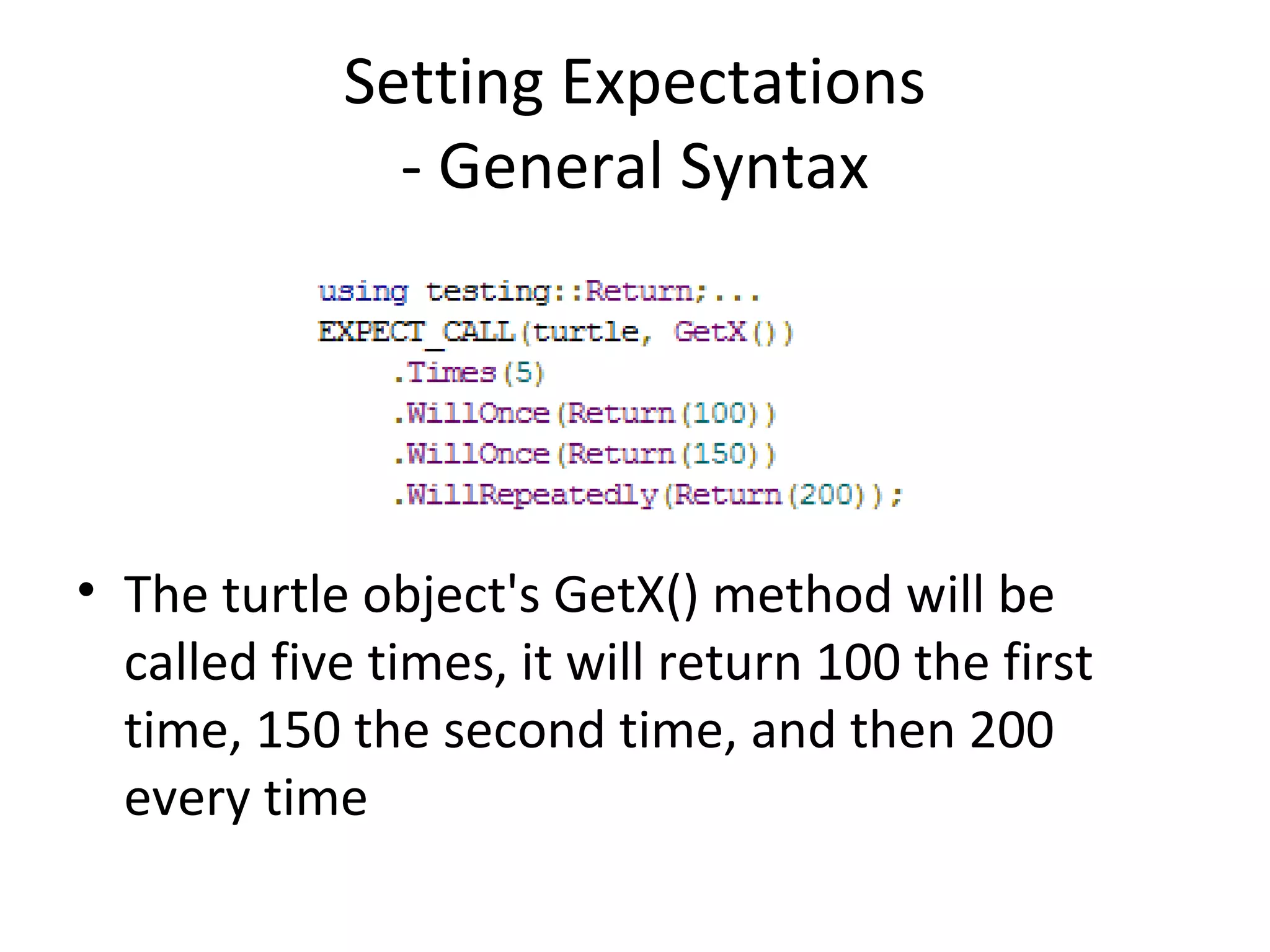 Setting Expectations
- General Syntax

using testing::Return;...
EXPECT_CALL(turtle, GetX())
    .Times(5)
    .WillOnce(Return(100))
    .WillOnce(Return(150))
    .WillRepeatedly(Return(200));

• The turtle object's GetX() method will be called five times, it will return 100 the first time, 150 the second time, and then 200 every time